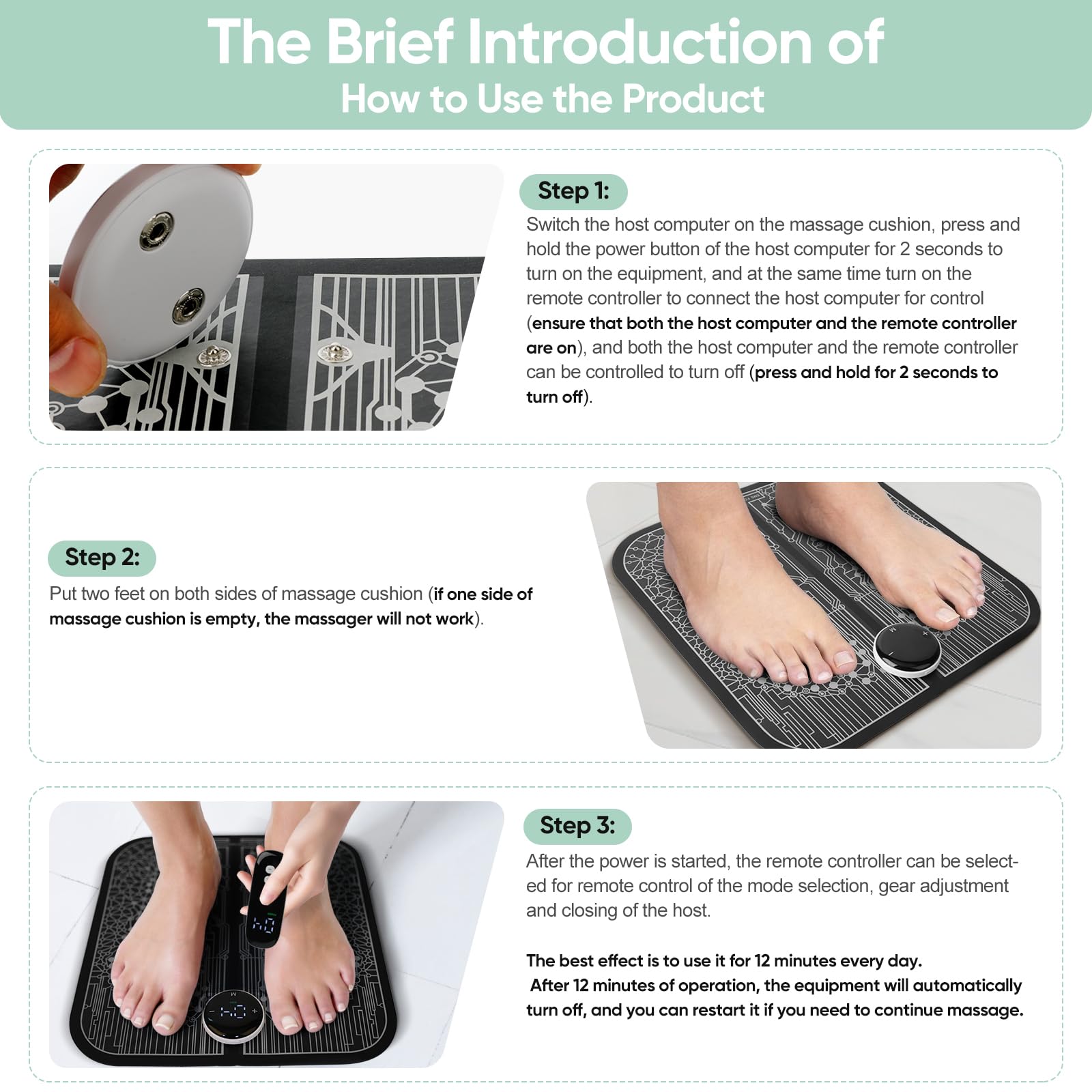 The Brief Introduction of
How to Use the Product

Step 1:
Switch the host computer on the massage cushion, press and hold the power button of the host computer for 2 seconds to turn on the equipment, and at the same time turn on the remote controller to connect the host computer for control (ensure that both the host computer and the remote controller are on), and both the host computer and the remote controller can be controlled to turn off (press and hold for 2 seconds to turn off).

Step 2:
Put two feet on both sides of massage cushion (if one side of massage cushion is empty, the massager will not work).

Step 3:
After the power is started, the remote controller can be selected for remote control of the mode selection, gear adjustment and closing of the host.

The best effect is to use it for 12 minutes every day.
After 12 minutes of operation, the equipment will automatically turn off, and you can restart it if you need to continue massage.